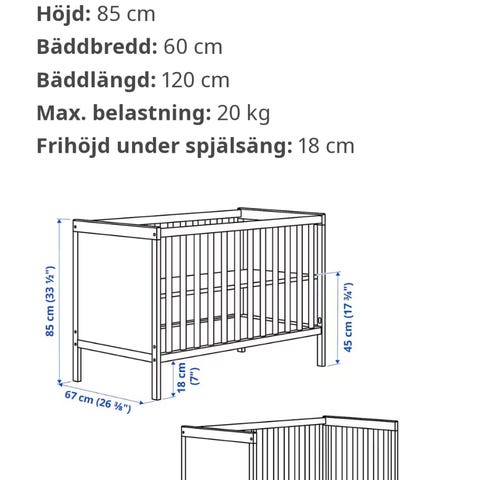 **Höjd:** 85 cm
**Bäddbredd:** 60 cm
**Bäddlängd:** 120 cm
**Max. belastning:** 20 kg
**Frihöjd under spjälsäng:** 18 cm

85 cm (33 ½")
45 cm (17 ¾")
18 cm (7")
67 cm (26 ⅜")